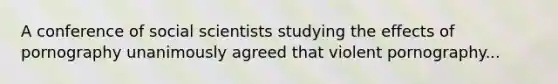 A conference of social scientists studying the effects of pornography unanimously agreed that violent pornography...